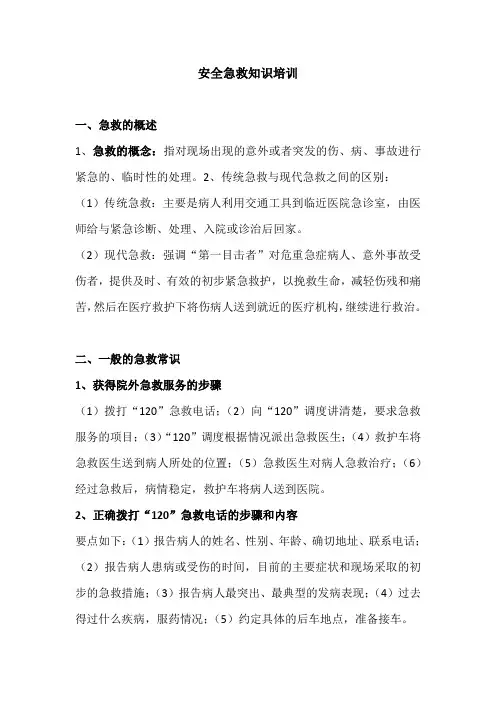 安全急救知识培训

一、急救的概述

1、急救的概念：指对现场出现的意外或者突发的伤、病、事故进行紧急的、临时性的处理。2、传统急救与现代急救之间的区别：

（1）传统急救：主要是病人利用交通工具到临近医院急诊室，由医师给与紧急诊断、处理、入院或诊治后回家。

（2）现代急救：强调“第一目击者”对危重急症病人、意外事故受伤者，提供及时、有效的初步紧急救护，以挽救生命，减轻伤残和痛苦，然后在医疗救护下将伤病人送到就近的医疗机构，继续进行救治。

二、一般的急救常识

1、获得院外急救服务的步骤

（1）拨打“120”急救电话；（2）向“120”调度讲清楚，要求急救服务的项目；（3）“120”调度根据情况派出急救医生；（4）救护车将急救医生送到病人所处的位置；（5）急救医生对病人急救治疗；（6）经过急救后，病情稳定，救护车将病人送到医院。

2、正确拨打“120”急救电话的步骤和内容

要点如下：（1）报告病人的姓名、性别、年龄、确切地址、联系电话；（2）报告病人患病或受伤的时间，目前的主要症状和现场采取的初步的急救措施；（3）报告病人最突出、最典型的发病表现；（4）过去得过什么疾病，服药情况；（5）约定具体的后车地点，准备接车。